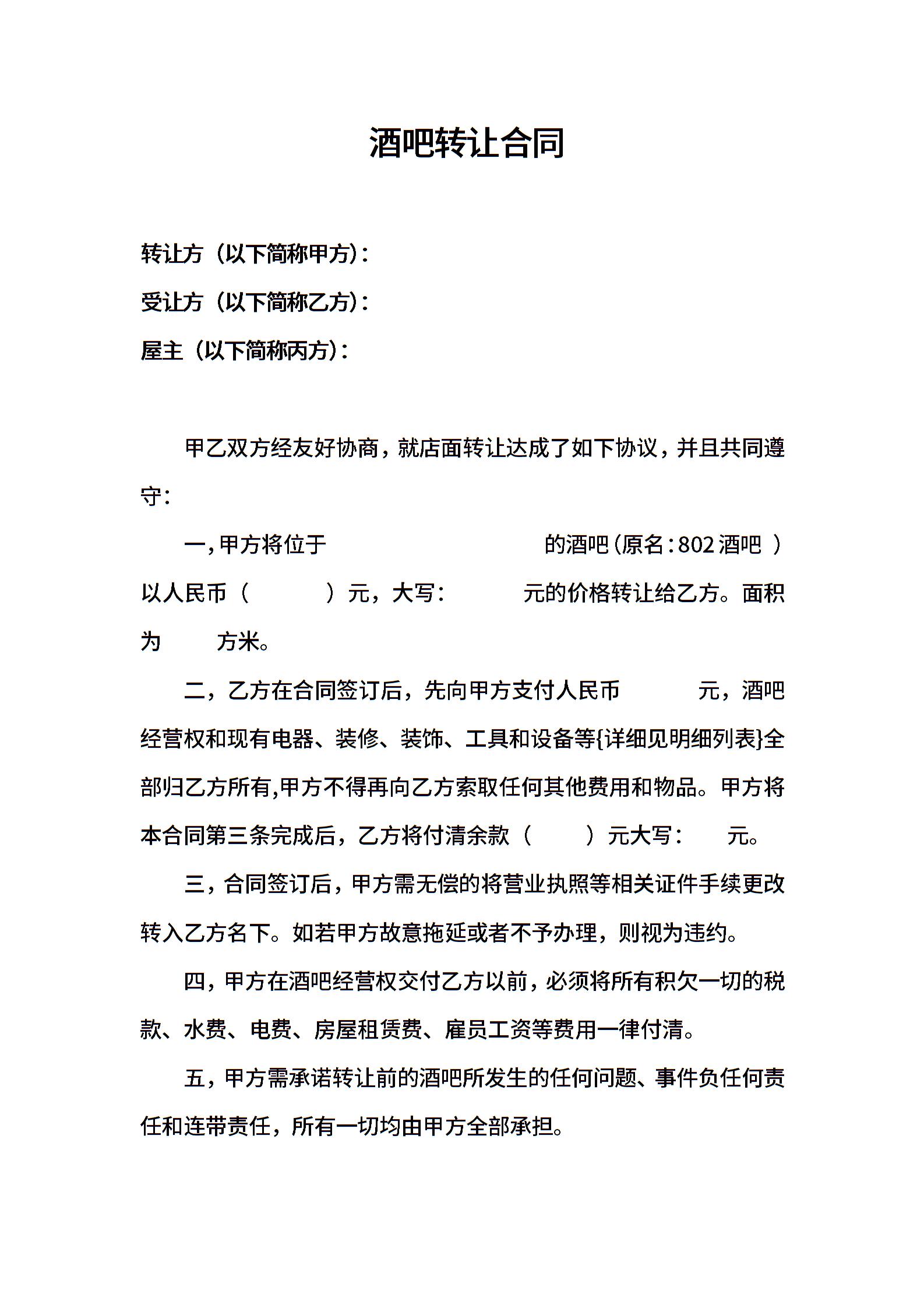 酒吧转让合同

转让方（以下简称甲方）：

受让方（以下简称乙方）：

屋主（以下简称丙方）：

甲乙双方经友好协商，就店面转让达成了如下协议，并且共同遵守：

一，甲方将位于　　　　　　　　的酒吧（原名：802 酒吧 ）以人民币（　　　）元，大写：　　　元的价格转让给乙方。面积为　　方米。

二，乙方在合同签订后，先向甲方支付人民币　　　元，酒吧经营权和现有电器、装修、装饰、工具和设备等{详细见明细列表}全部归乙方所有,甲方不得再向乙方索取任何其他费用和物品。甲方将本合同第三条完成后，乙方将付清余款（　　）元大写：　元。

三，合同签订后，甲方需无偿的将营业执照等相关证件手续更改转入乙方名下。如若甲方故意拖延或者不予办理，则视为违约。

四，甲方在酒吧经营权交付乙方以前，必须将所有积欠一切的税款、水费、电费、房屋租赁费、雇员工资等费用一律付清。

五，甲方需承诺转让前的酒吧所发生的任何问题、事件负任何责任和连带责任，所有一切均由甲方全部承担。